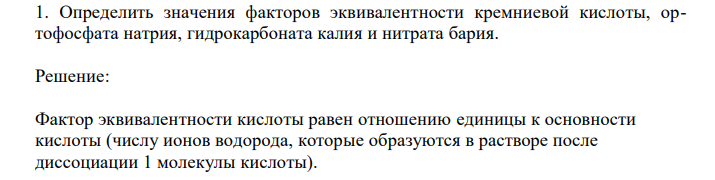 1. Определить значения факторов эквивалентности кремниевой кислоты, ортофосфата натрия, гидрокарбоната калия и нитрата бария.

Решение:

Фактор эквивалентности кислоты равен отношению единицы к основности кислоты (числу ионов водорода, которые образуются в растворе после диссоциации 1 молекулы кислоты).